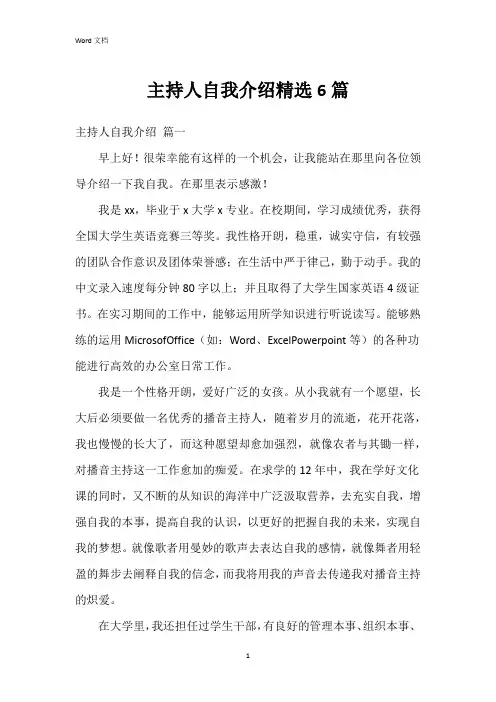 Word 文档

主持人自我介绍精选 6 篇

主持人自我介绍 篇一

早上好！很荣幸能有这样的一个机会，让我能站在那里向各位领导介绍一下我自我。在那里表示感激！

我是 xx，毕业于 x 大学 x 专业。在校期间，学习成绩优秀，获得全国大学生英语竞赛三等奖。我性格开朗，稳重，诚实守信，有较强的团队合作意识及团体荣誉感；在生活中严于律己，勤于动手。我的中文录入速度每分钟 80 字以上；并且取得了大学生国家英语 4 级证书。在实习期间的工作中，能够运用所学知识进行听说读写。能够熟练的运用 MicrosofOffice（如：Word、ExcelPowerpoint 等）的各种功能进行高效的办公室日常工作。

我是一个性格开朗，爱好广泛的女孩。从小我就有一个愿望，长大后必须要做一名优秀的播音主持人，随着岁月的流逝，花开花落，我也慢慢的长大了，而这种愿望却愈加强烈，就像农者与其锄一样，对播音主持这一工作愈加的痴爱。在求学的 12 年中，我在学好文化课的同时，又不断的从知识的海洋中广泛汲取营养，去充实自我，增强自我的本事，提高自我的认识，以更好的把握自我的未来，实现自我的梦想。就像歌者用曼妙的歌声去表达自我的感情，就像舞者用轻盈的舞步去阐释自我的信念，而我将用我的声音去传递我对播音主持的炽爱。

在大学里，我还担任过学生干部，有良好的管理本事、组织本事、

1